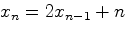 $x_n = 2x_{n-1} + n$